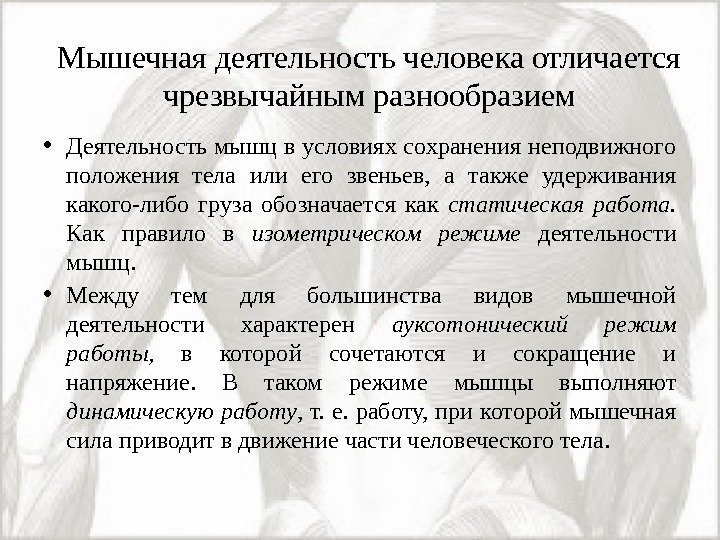 Мышечная деятельность человека отличается чрезвычайным разнообразием

• Деятельность мышц в условиях сохранения неподвижного положения тела или его звеньев, а также удерживания какого-либо груза обозначается как статическая работа. Как правило в изометрическом режиме деятельности мышц.

• Между тем для большинства видов мышечной деятельности характерен ауксотонический режим работы, в которой сочетаются и сокращение и напряжение. В таком режиме мышцы выполняют динамическую работу, т. е. работу, при которой мышечная сила приводит в движение части человеческого тела.